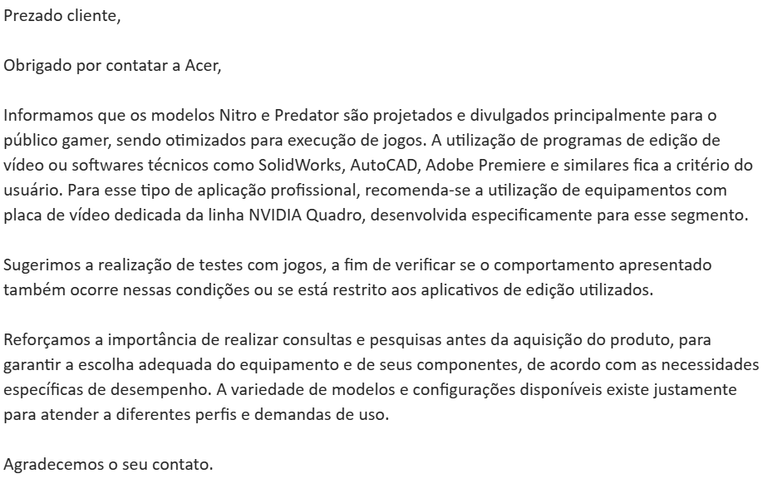 Prezado cliente,

Obrigado por contatar a Acer,

Informamos que os modelos Nitro e Predator são projetados e divulgados principalmente para o público gamer, sendo otimizados para execução de jogos. A utilização de programas de edição de vídeo ou softwares técnicos como SolidWorks, AutoCAD, Adobe Premiere e similares fica a critério do usuário. Para esse tipo de aplicação profissional, recomenda-se a utilização de equipamentos com placa de vídeo dedicada da linha NVIDIA Quadro, desenvolvida especificamente para esse segmento.

Sugerimos a realização de testes com jogos, a fim de verificar se o comportamento apresentado também ocorre nessas condições ou se está restrito aos aplicativos de edição utilizados.

Reforçamos a importância de realizar consultas e pesquisas antes da aquisição do produto, para garantir a escolha adequada do equipamento e de seus componentes, de acordo com as necessidades específicas de desempenho. A variedade de modelos e configurações disponíveis existe justamente para atender a diferentes perfis e demandas de uso.

Agradecemos o seu contato.